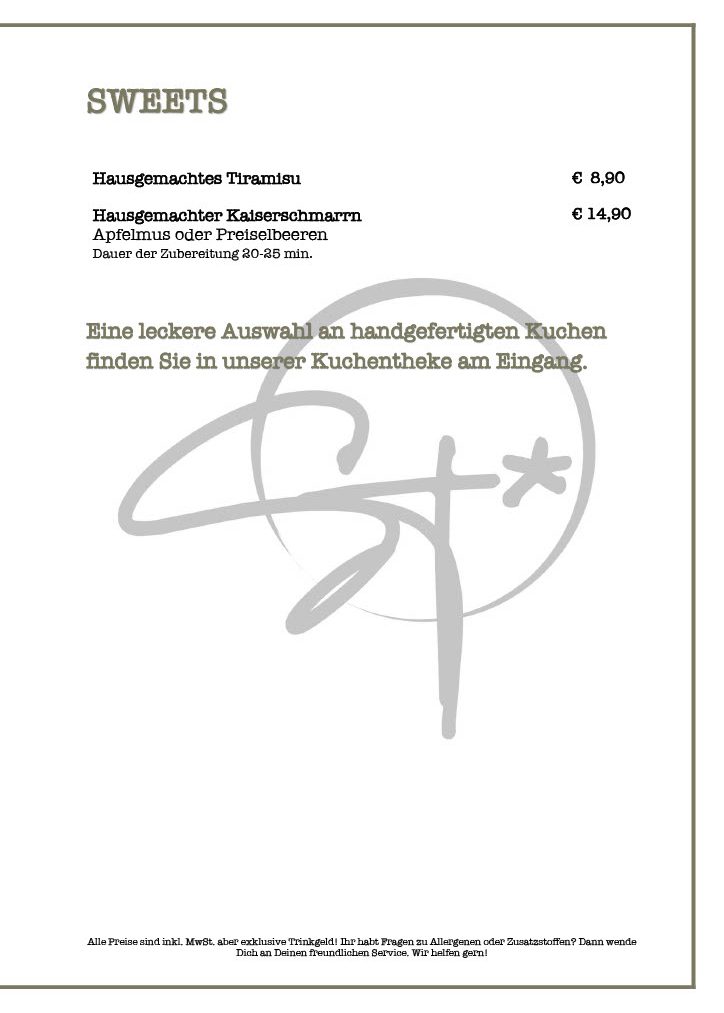 SWEETS

Hausgemachtes Tiramisu € 8,90

Hausgemachter Kaiserschmarrn € 14,90
Apfelmus oder Preiselbeeren
Dauer der Zubereitung 20-25 min.

Eine leckere Auswahl an handgefertigten Kuchen finden Sie in unserer Kuchentheke am Eingang.

Alle Preise sind inkl. MwSt. aber exklusive Trinkgeld! Ihr habt Fragen zu Allergenen oder Zusatzstoffen? Dann wende Dich an Deinen freundlichen Service. Wir helfen gern!